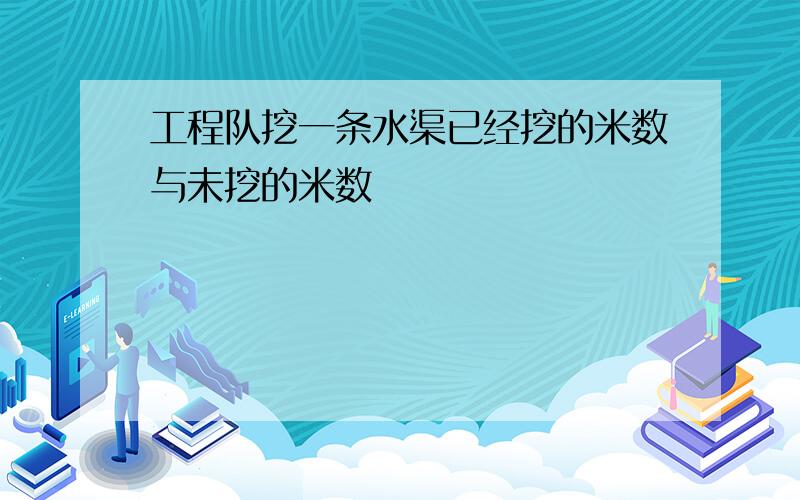 工程队挖一条水渠已经挖的米数与未挖的米数

E-LEARNING